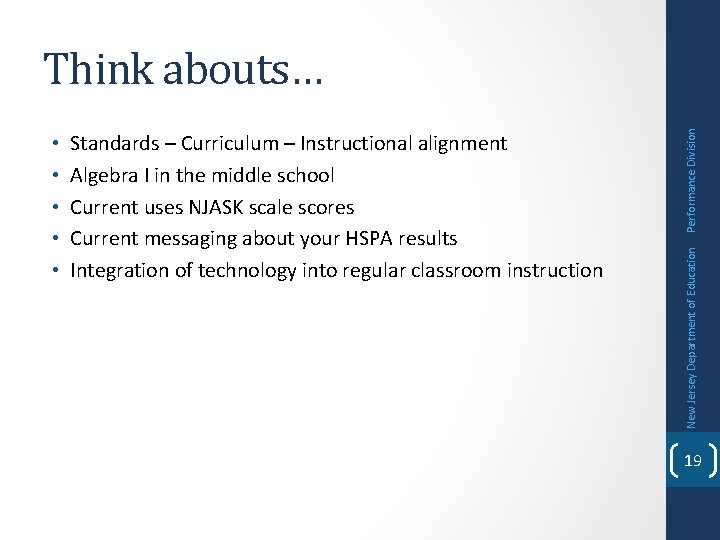 Think abouts…

• Standards – Curriculum – Instructional alignment
• Algebra I in the middle school
• Current uses NJASK scale scores
• Current messaging about your HSPA results
• Integration of technology into regular classroom instruction

New Jersey Department of Education Performance Division

19